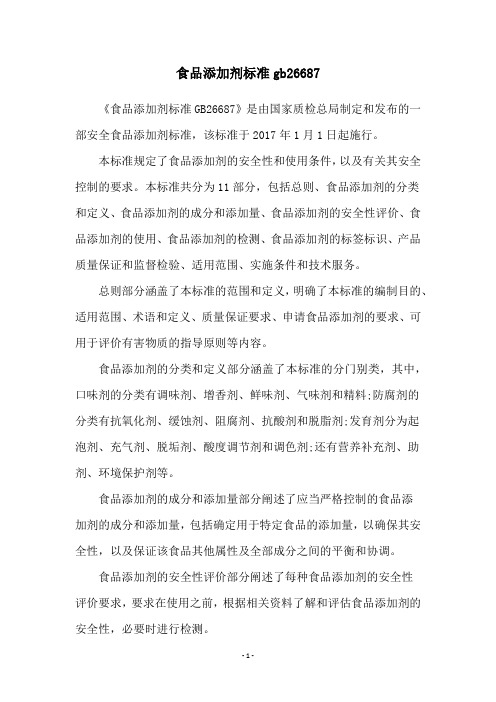 食品添加剂标准 gb26687

《食品添加剂标准 GB26687》是由国家质检总局制定和发布的一部安全食品添加剂标准，该标准于 2017 年 1 月 1 日起施行。

本标准规定了食品添加剂的安全性和使用条件，以及有关其安全控制的要求。本标准共分为 11 部分，包括总则、食品添加剂的分类和定义、食品添加剂的成分和添加量、食品添加剂的安全性评价、食品添加剂的使用、食品添加剂的检测、食品添加剂的标签标识、产品质量保证和监督检验、适用范围、实施条件和技术服务。

总则部分涵盖了本标准的范围和定义，明确了本标准的编制目的、适用范围、术语和定义、质量保证要求、申请食品添加剂的要求、可用于评价有害物质的指导原则等内容。

食品添加剂的分类和定义部分涵盖了本标准的分门别类，其中，口味剂的分类有调味剂、增香剂、鲜味剂、气味剂和精料;防腐剂的分类有抗氧化剂、缓蚀剂、阻腐剂、抗酸剂和脱脂剂;发育剂分为起泡剂、充气剂、脱垢剂、酸度调节剂和调色剂;还有营养补充剂、助剂、环境保护剂等。

食品添加剂的成分和添加量部分阐述了应当严格控制的食品添加剂的成分和添加量，包括确定用于特定食品的添加量，以确保其安全性，以及保证该食品其他属性及全部成分之间的平衡和协调。

食品添加剂的安全性评价部分阐述了每种食品添加剂的安全性评价要求，要求在使用之前，根据相关资料了解和评估食品添加剂的安全性，必要时进行检测。

- 1 -